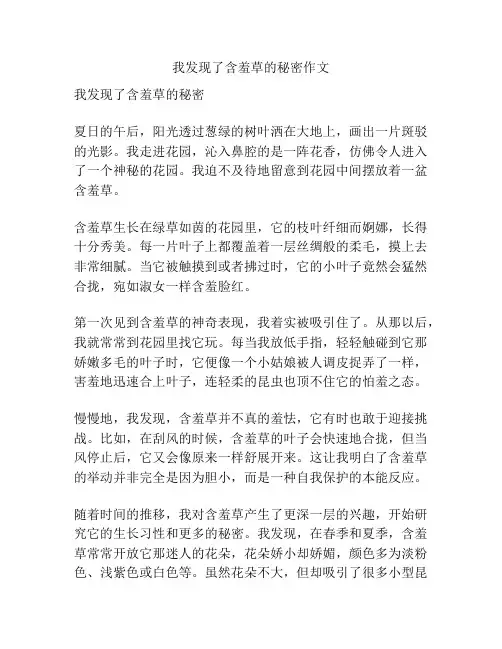 我发现了含羞草的秘密作文

我发现了含羞草的秘密

夏日的午后，阳光透过葱绿的树叶洒在大地上，画出一片斑驳的光影。我走进花园，沁入鼻腔的是一阵花香，仿佛令人进入了一个神秘的花园。我迫不及待地留意到花园中间摆放着一盆含羞草。

含羞草生长在绿草如茵的花园里，它的枝叶纤细而婀娜，长得十分秀美。每一片叶子上都覆盖着一层丝绸般的柔毛，摸上去非常细腻。当它被触摸到或者拂过时，它的小叶子竟然会猛然合拢，宛如淑女一样含羞脸红。

第一次见到含羞草的神奇表现，我着实被吸引住了。从那以后，我就常常到花园里找它玩。每当我放低手指，轻轻触碰到它那娇嫩多毛的叶子时，它便像一个小姑娘被人调皮捉弄了一样，害羞地迅速合上叶子，连轻柔的昆虫也顶不住它的怕羞之态。

慢慢地，我发现，含羞草并不真的羞怯，它有时也敢于迎接挑战。比如，在刮风的时候，含羞草的叶子会快速地合拢，但当风停止后，它又会像原来一样舒展开来。这让我明白了含羞草的举动并非完全是因为胆小，而是一种自我保护的本能反应。

随着时间的推移，我对含羞草产生了更深一层的兴趣，开始研究它的生长习性和更多的秘密。我发现，在春季和夏季，含羞草常常开放它那迷人的花朵，花朵娇小却娇媚，颜色多为淡粉色、浅紫色或白色等。虽然花朵不大，但却吸引了很多小型昆